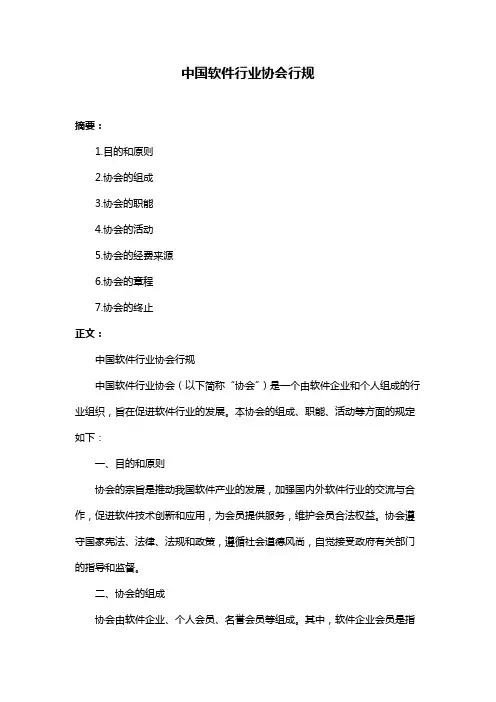 中国软件行业协会行规

摘要：

1.目的和原则

2.协会的组成

3.协会的职能

4.协会的活动

5.协会的经费来源

6.协会的章程

7.协会的终止

正文：

中国软件行业协会行规

中国软件行业协会（以下简称“协会”）是一个由软件企业和个人组成的行业组织，旨在促进软件行业的发展。本协会的组成、职能、活动等方面的规定如下：

一、目的和原则

协会的宗旨是推动我国软件产业的发展，加强国内外软件行业的交流与合作，促进软件技术创新和应用，为会员提供服务，维护会员合法权益。协会遵守国家宪法、法律、法规和政策，遵循社会道德风尚，自觉接受政府有关部门的指导和监督。

二、协会的组成

协会由软件企业、个人会员、名誉会员等组成。其中，软件企业会员是指